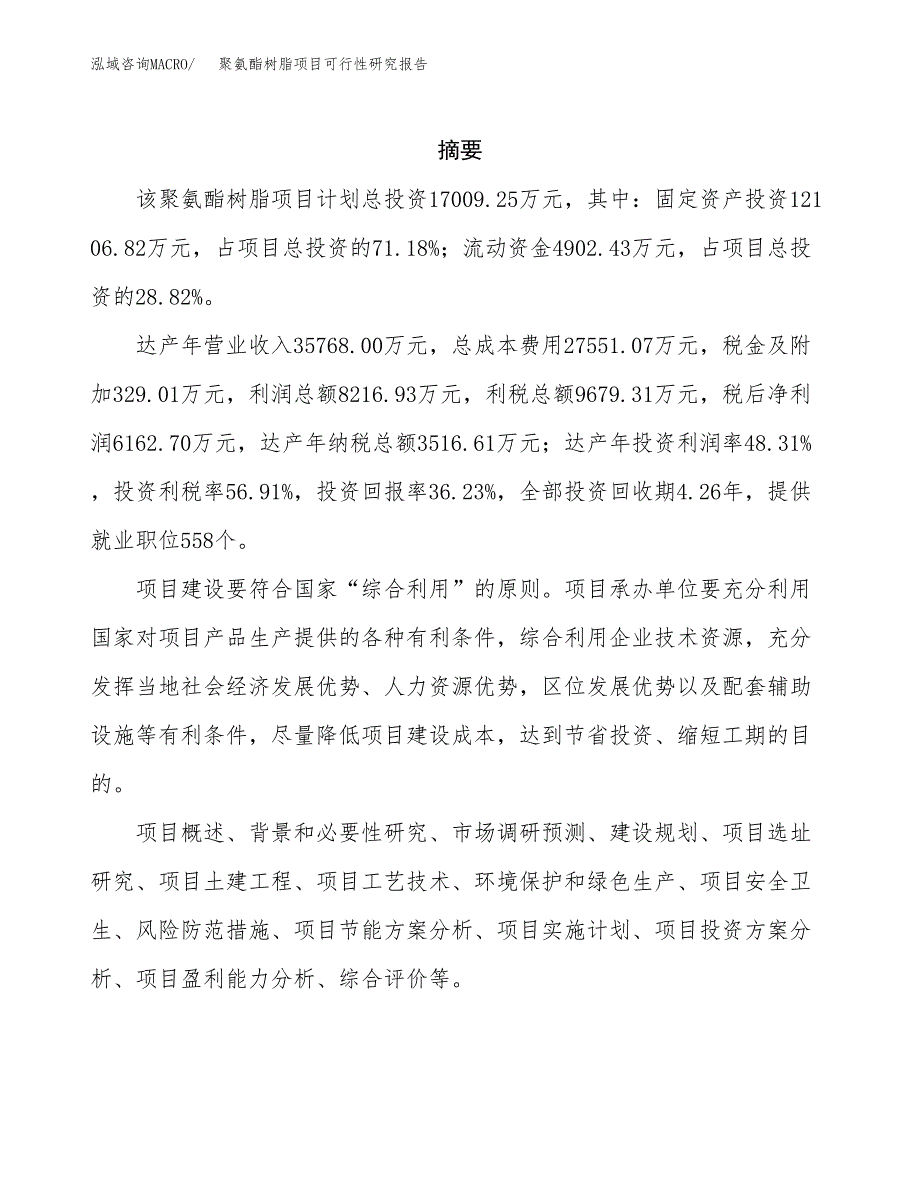 泓域咨询MACRO/　聚氨酯树脂项目可行性研究报告

摘要

该聚氨酯树脂项目计划总投资17009.25万元，其中：固定资产投资12106.82万元，占项目总投资的71.18%；流动资金4902.43万元，占项目总投资的28.82%。

达产年营业收入35768.00万元，总成本费用27551.07万元，税金及附加329.01万元，利润总额8216.93万元，利税总额9679.31万元，税后净利润6162.70万元，达产年纳税总额3516.61万元；达产年投资利润率48.31%，投资利税率56.91%，投资回报率36.23%，全部投资回收期4.26年，提供就业职位558个。

项目建设要符合国家“综合利用”的原则。项目承办单位要充分利用国家对项目产品生产提供的各种有利条件，综合利用企业技术资源，充分发挥当地社会经济发展优势、人力资源优势，区位发展优势以及配套辅助设施等有利条件，尽量降低项目建设成本，达到节省投资、缩短工期的目的。

项目概述、背景和必要性研究、市场调研预测、建设规划、项目选址研究、项目土建工程、项目工艺技术、环境保护和绿色生产、项目安全卫生、风险防范措施、项目节能方案分析、项目实施计划、项目投资方案分析、项目盈利能力分析、综合评价等。